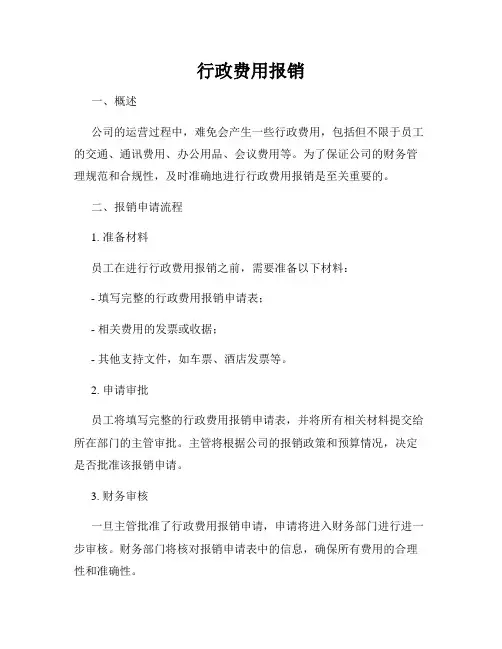 行政费用报销

一、概述

公司的运营过程中，难免会产生一些行政费用，包括但不限于员工的交通、通讯费用、办公用品、会议费用等。为了保证公司的财务管理规范和合规性，及时准确地进行行政费用报销是至关重要的。

二、报销申请流程

1. 准备材料

员工在进行行政费用报销之前，需要准备以下材料：

- 填写完整的行政费用报销申请表；

- 相关费用的发票或收据；

- 其他支持文件，如车票、酒店发票等。

2. 申请审批

员工将填写完整的行政费用报销申请表，并将所有相关材料提交给所在部门的主管审批。主管将根据公司的报销政策和预算情况，决定是否批准该报销申请。

3. 财务审核

一旦主管批准了行政费用报销申请，申请将进入财务部门进行进一步审核。财务部门将核对报销申请表中的信息，确保所有费用的合理性和准确性。